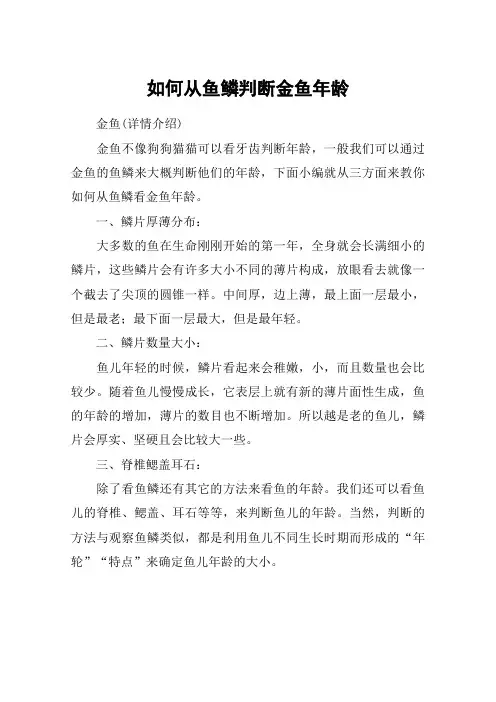 如何从鱼鳞判断金鱼年龄

金鱼(详情介绍)

金鱼不像狗狗猫猫可以看牙齿判断年龄，一般我们可以通过金鱼的鱼鳞来大概判断他们的年龄，下面小编就从三方面来教你如何从鱼鳞看金鱼年龄。

一、鳞片厚薄分布：

大多数的鱼在生命刚刚开始的第一年，全身就会长满细小的鳞片，这些鳞片会有许多大小不同的薄片构成，放眼看去就像一个截去了尖顶的圆锥一样。中间厚，边上薄，最上面一层最小，但是最老；最下面一层最大，但是最年轻。

二、鳞片数量大小：

鱼儿年轻的时候，鳞片看起来会稚嫩，小，而且数量也会比较少。随着鱼儿慢慢成长，它表层上就有新的薄片面性生成，鱼的年龄的增加，薄片的数目也不断增加。所以越是老的鱼儿，鳞片会厚实、坚硬且会比较大一些。

三、脊椎鳃盖耳石：

除了看鱼鳞还有其它的方法来看鱼的年龄。我们还可以看鱼儿的脊椎、鳃盖、耳石等等，来判断鱼儿的年龄。当然，判断的方法与观察鱼鳞类似，都是利用鱼儿不同生长时期而形成的“年轮”“特点”来确定鱼儿年龄的大小。